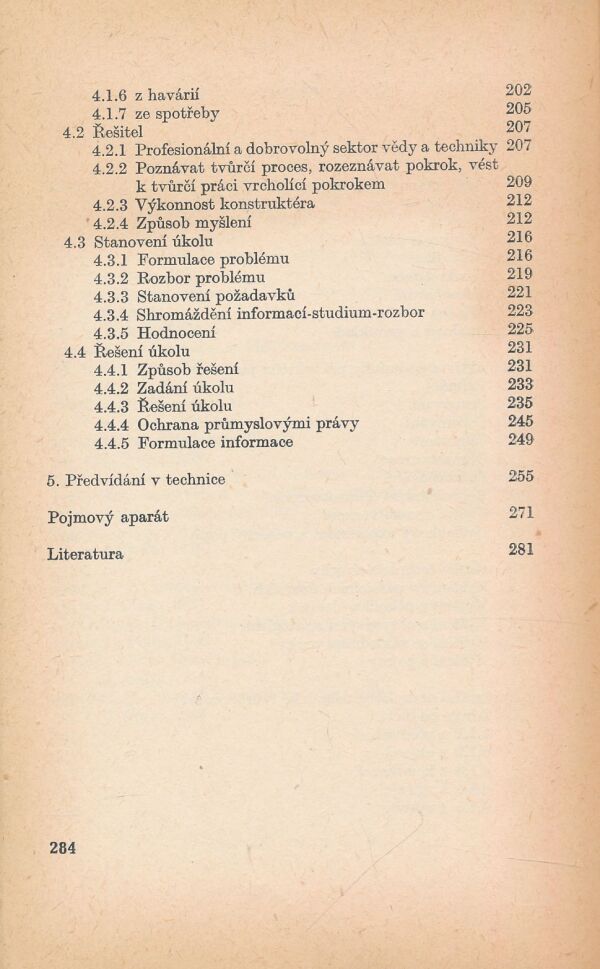 4.1.6 z havárií 202
4.1.7 ze spotřeby 205
4.2 Řešitel 207
4.2.1 Profesionální a dobrovolný sektor vědy a techniky 207
4.2.2 Poznávat tvůrčí proces, rozeznávat pokrok, vést k tvůrčí práci vrcholící pokrokem 209
4.2.3 Výkonnost konstruktéra 212
4.2.4 Způsob myšlení 212
4.3 Stanovení úkolu 216
4.3.1 Formulace problému 216
4.3.2 Rozbor problému 219
4.3.3 Stanovení požadavků 221
4.3.4 Shromáždění informací-studium-rozbor 223
4.3.5 Hodnocení 225
4.4 Řešení úkolu 231
4.4.1 Způsob řešení 231
4.4.2 Zadání úkolu 233
4.4.3 Řešení úkolu 235
4.4.4 Ochrana průmyslovými právy 245
4.4.5 Formulace informace 249

5. Předvídání v technice 255

Pojmový aparát 271

Literatura 281

284